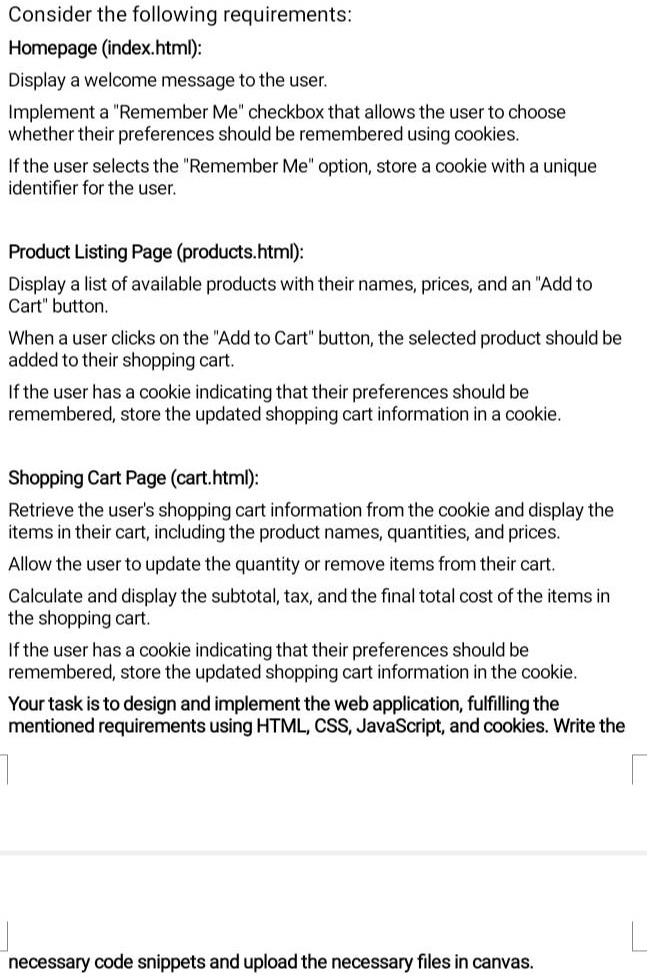 Consider the following requirements:

Homepage (index.html):

Display a welcome message to the user.

Implement a "Remember Me" checkbox that allows the user to choose whether their preferences should be remembered using cookies.

If the user selects the "Remember Me" option, store a cookie with a unique identifier for the user.

Product Listing Page (products.html):

Display a list of available products with their names, prices, and an "Add to Cart" button.

When a user clicks on the "Add to Cart" button, the selected product should be added to their shopping cart.

If the user has a cookie indicating that their preferences should be remembered, store the updated shopping cart information in a cookie.

Shopping Cart Page (cart.html):

Retrieve the user's shopping cart information from the cookie and display the items in their cart, including the product names, quantities, and prices.

Allow the user to update the quantity or remove items from their cart.

Calculate and display the subtotal, tax, and the final total cost of the items in the shopping cart.

If the user has a cookie indicating that their preferences should be remembered, store the updated shopping cart information in the cookie.

Your task is to design and implement the web application, fulfilling the mentioned requirements using HTML, CSS, JavaScript, and cookies. Write the

necessary code snippets and upload the necessary files in canvas.